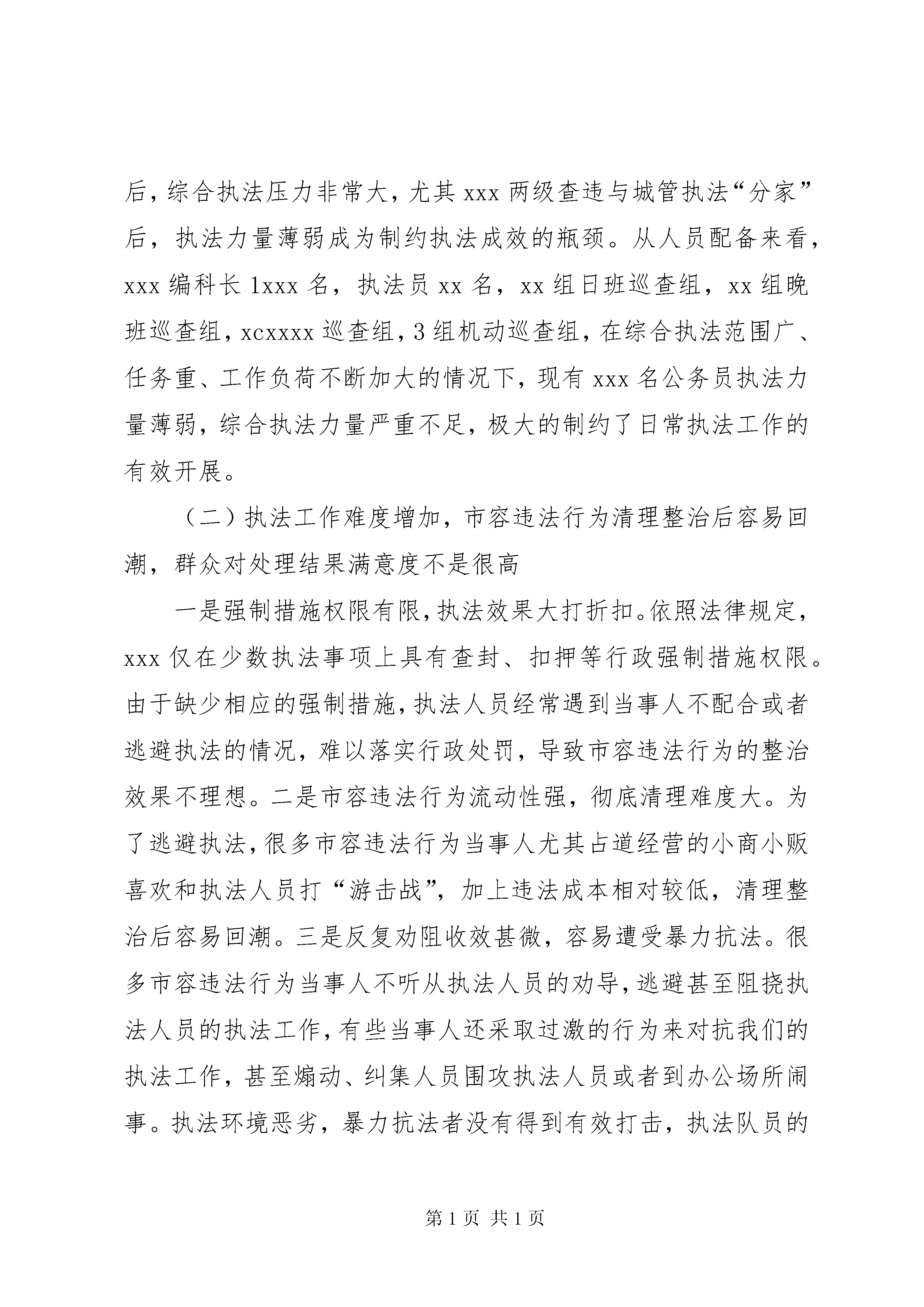 后，综合执法压力非常大，尤其 xxx 两级查违与城管执法“分家”后，执法力量薄弱成为制约执法成效的瓶颈。从人员配备来看，xxx 编科长 1xxx 名，执法员 xx 名，xx 组日班巡查组，xx 组晚班巡查组，xcxxxx 巡查组，3 组机动巡查组，在综合执法范围广、任务重、工作负荷不断加大的情况下，现有 xxx 名公务员执法力量薄弱，综合执法力量严重不足，极大的制约了日常执法工作的有效开展。

（二）执法工作难度增加，市容违法行为清理整治后容易回潮，群众对处理结果满意度不是很高

一是强制措施权限有限，执法效果大打折扣。依照法律规定，xxx 仅在少数执法事项上具有查封、扣押等行政强制措施权限。由于缺少相应的强制措施，执法人员经常遇到当事人不配合或者逃避执法的情况，难以落实行政处罚，导致市容违法行为的整治效果不理想。二是市容违法行为流动性强，彻底清理难度大。为了逃避执法，很多市容违法行为当事人尤其占道经营的小商小贩喜欢和执法人员打“游击战”，加上违法成本相对较低，清理整治后容易回潮。三是反复劝阻收效甚微，容易遭受暴力抗法。很多市容违法行为当事人不听从执法人员的劝导，逃避甚至阻挠执法人员的执法工作，有些当事人还采取过激的行为来对抗我们的执法工作，甚至煽动、纠集人员围攻执法人员或者到办公场所闹事。执法环境恶劣，暴力抗法者没有得到有效打击，执法队员的

第 1 页 共 1 页